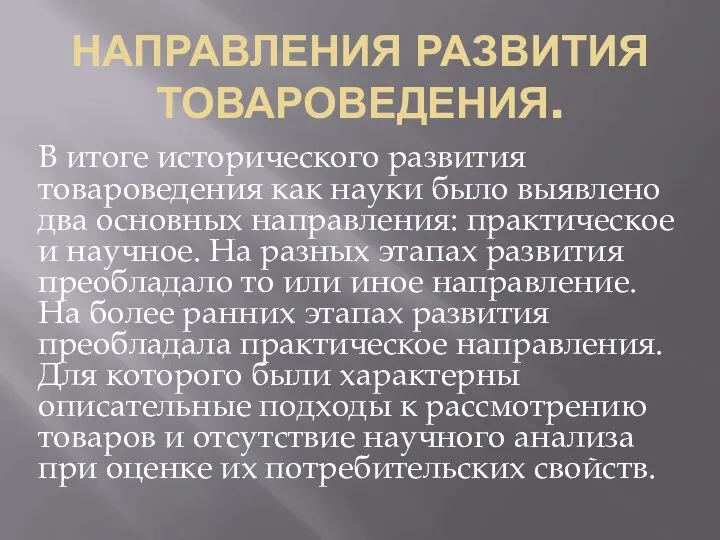 НАПРАВЛЕНИЯ РАЗВИТИЯ ТОВАРОВЕДЕНИЯ.

В итоге исторического развития товароведения как науки было выявлено два основных направления: практическое и научное. На разных этапах развития преобладало то или иное направление. На более ранних этапах развития преобладала практическое направления. Для которого были характерны описательные подходы к рассмотрению товаров и отсутствие научного анализа при оценке их потребительских свойств.